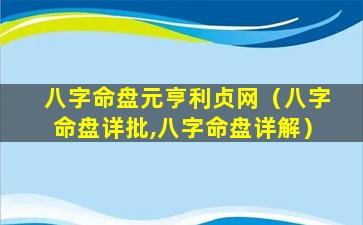 八字命盘元亨利贞网（八字命盘详批,八字命盘详解）